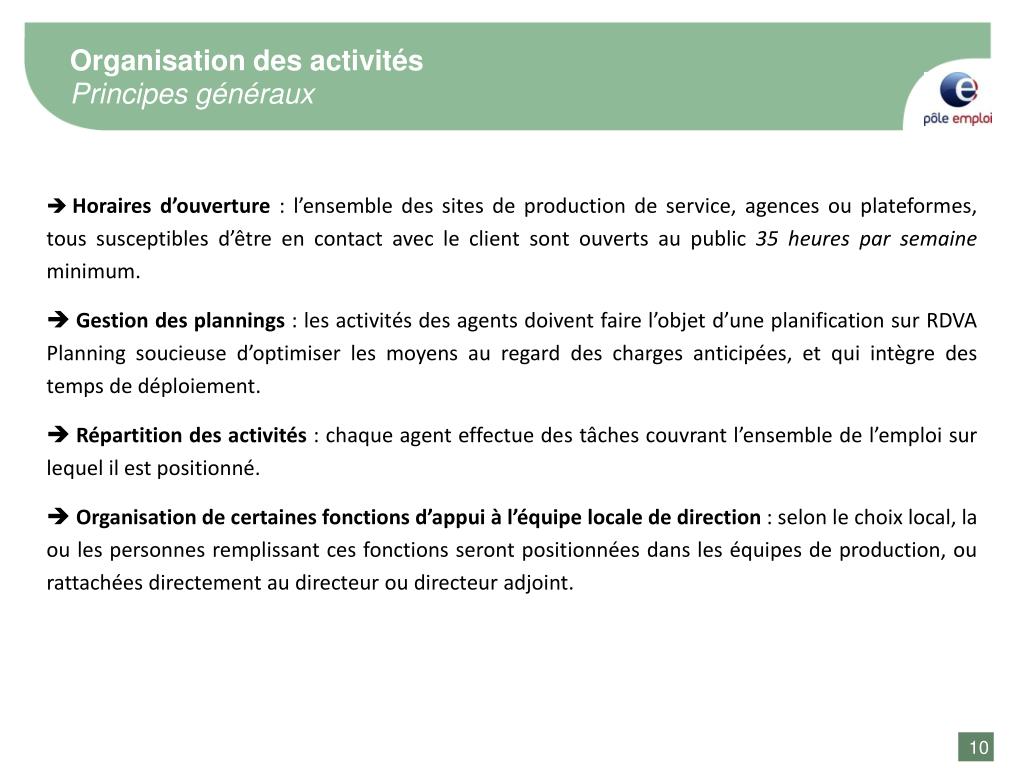 Organisation des activités
Principes généraux

pôle emploi

➔ Horaires d'ouverture : l'ensemble des sites de production de service, agences ou plateformes, tous susceptibles d'être en contact avec le client sont ouverts au public 35 heures par semaine minimum.

➔ Gestion des plannings : les activités des agents doivent faire l'objet d'une planification sur RDVA Planning soucieuse d'optimiser les moyens au regard des charges anticipées, et qui intègre des temps de déploiement.

➔ Répartition des activités : chaque agent effectue des tâches couvrant l'ensemble de l'emploi sur lequel il est positionné.

➔ Organisation de certaines fonctions d'appui à l'équipe locale de direction : selon le choix local, la ou les personnes remplissant ces fonctions seront positionnées dans les équipes de production, ou rattachées directement au directeur ou directeur adjoint.

10